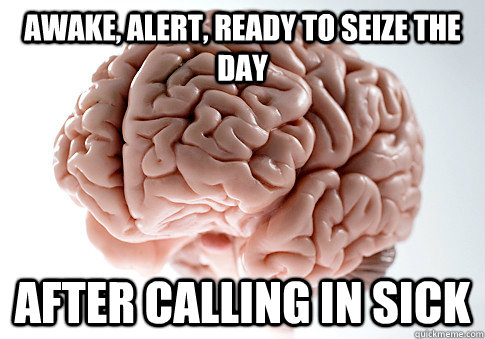 AWAKE, ALERT, READY TO SEIZE THE DAY

AFTER CALLING IN SICK

quickmeme.com